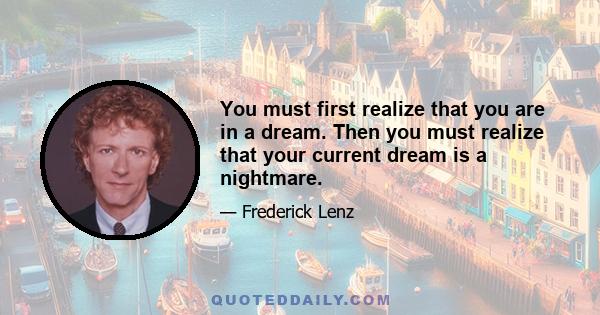 You must first realize that you are in a dream. Then you must realize that your current dream is a nightmare.

— Frederick Lenz

QUOTEDDAILY.COM